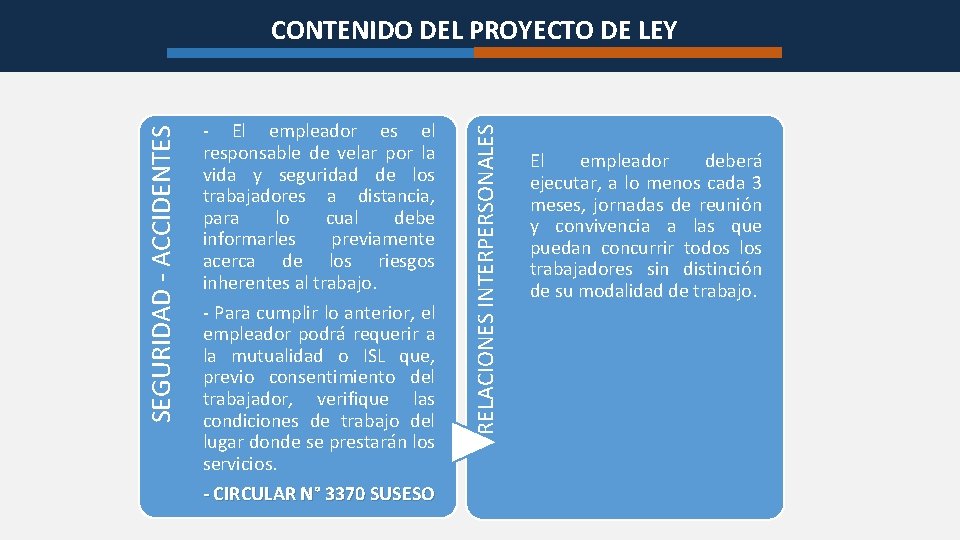 CONTENIDO DEL PROYECTO DE LEY

SEGURIDAD - ACCIDENTES

- El empleador es el responsable de velar por la vida y seguridad de los trabajadores a distancia, para lo cual debe informarles previamente acerca de los riesgos inherentes al trabajo.

- Para cumplir lo anterior, el empleador podrá requerir a la mutualidad o ISL que, previo consentimiento del trabajador, verifique las condiciones de trabajo del lugar donde se prestarán los servicios.

- CIRCULAR N° 3370 SUSESO

RELACIONES INTERPERSONALES

El empleador deberá ejecutar, a lo menos cada 3 meses, jornadas de reunión y convivencia a las que puedan concurrir todos los trabajadores sin distinción de su modalidad de trabajo.